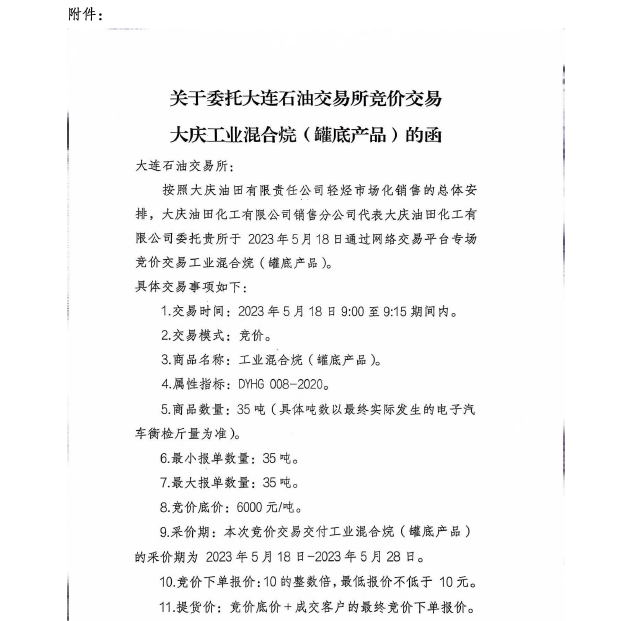 附件：

关于委托大连石油交易所竞价交易
大庆工业混合烷（罐底产品）的函

大连石油交易所：

按照大庆油田有限责任公司轻烃市场化销售的总体安排，大庆油田化工有限公司销售分公司代表大庆油田化工有限公司委托贵所于 2023 年 5 月 18 日通过网络交易平台专场竞价交易工业混合烷（罐底产品）。

具体交易事项如下：

1.交易时间：2023 年 5 月 18 日 9:00 至 9:15 期间内。

2.交易模式：竞价。

3.商品名称：工业混合烷（罐底产品）。

4.属性指标：DYHG 008-2020。

5.商品数量：35 吨（具体吨数以最终实际发生的电子汽车衡检斤量为准）。

6.最小报单数量：35 吨。

7.最大报单数量：35 吨。

8.竞价底价：6000 元/吨。

9.采价期：本次竞价交易交付工业混合烷（罐底产品）的采价期为 2023 年 5 月 18 日-2023 年 5 月 28 日。

10.竞价下单报价：10 的整数倍，最低报价不低于 10 元。

11.提货价：竞价底价＋成交客户的最终竞价下单报价。